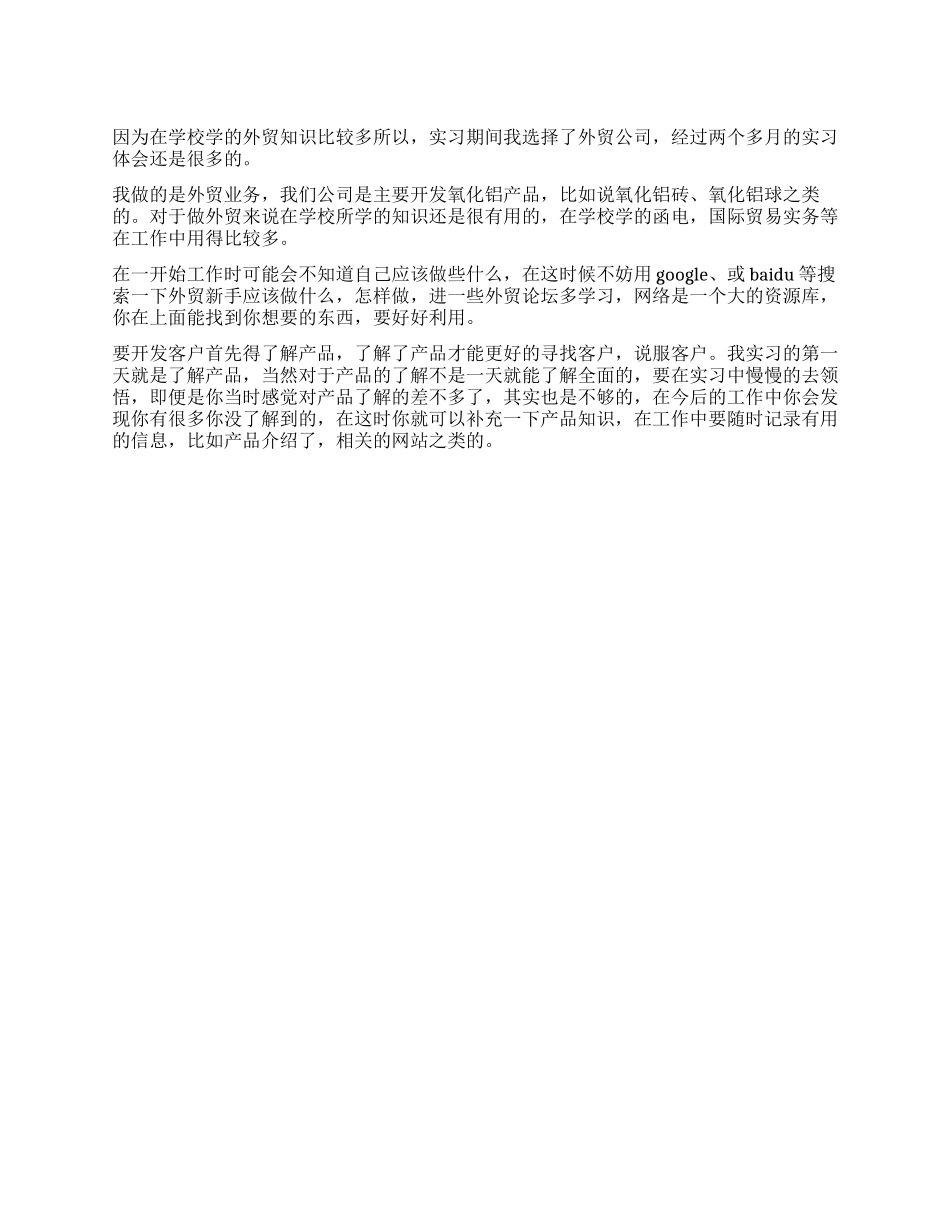 因为在学校学的外贸知识比较多所以，实习期间我选择了外贸公司，经过两个多月的实习体会还是很多的。

我做的是外贸业务，我们公司是主要开发氧化铝产品，比如说氧化铝砖、氧化铝球之类的。对于做外贸来说在学校所学的知识还是很有用的，在学校学的函电，国际贸易实务等在工作中用得比较多。

在一开始工作时可能会不知道自己应该做些什么，在这时候不妨用 google、或 baidu 等搜索一下外贸新手应该做什么，怎样做，进一些外贸论坛多学习，网络是一个大的资源库，你在上面能找到你想要的东西，要好好利用。

要开发客户首先得了解产品，了解了产品才能更好的寻找客户，说服客户。我实习的第一天就是了解产品，当然对于产品的了解不是一天就能了解全面的，要在实习中慢慢的去领悟，即便是你当时感觉对产品了解的差不多了，其实也是不够的，在今后的工作中你会发现你有很多你没了解到的，在这时你就可以补充一下产品知识，在工作中要随时记录有用的信息，比如产品介绍了，相关的网站之类的。